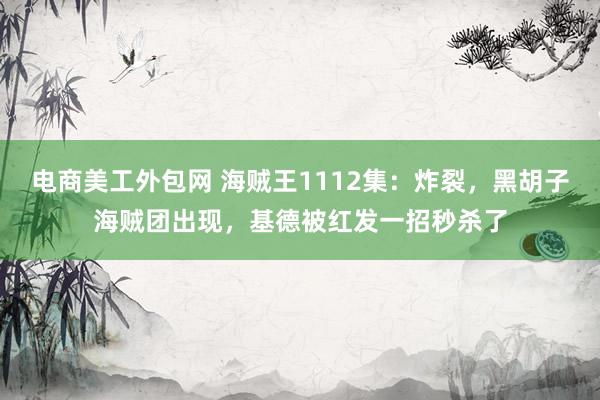 电商美工外包网 海贼王1112集：炸裂，黑胡子海贼团出现，基德被红发一招秒杀了